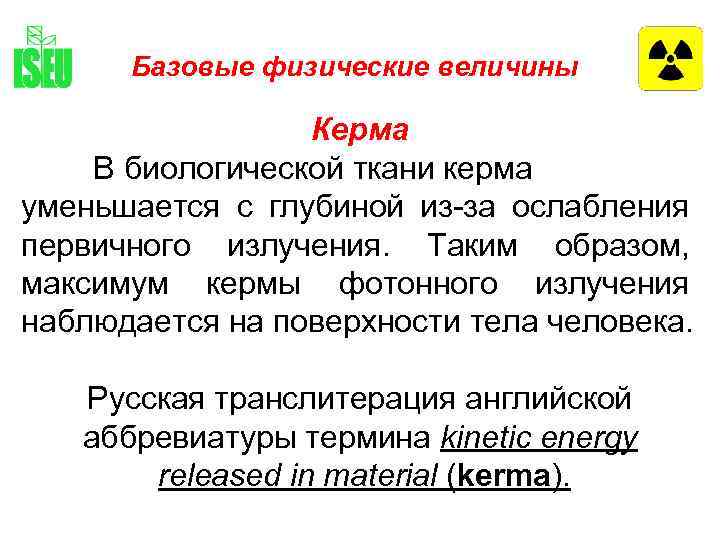 ISEU

Базовые физические величины

Керма

В биологической ткани керма уменьшается с глубиной из-за ослабления первичного излучения. Таким образом, максимум кермы фотонного излучения наблюдается на поверхности тела человека.

Русская транслитерация английской аббревиатуры термина kinetic energy released in material (kerma).